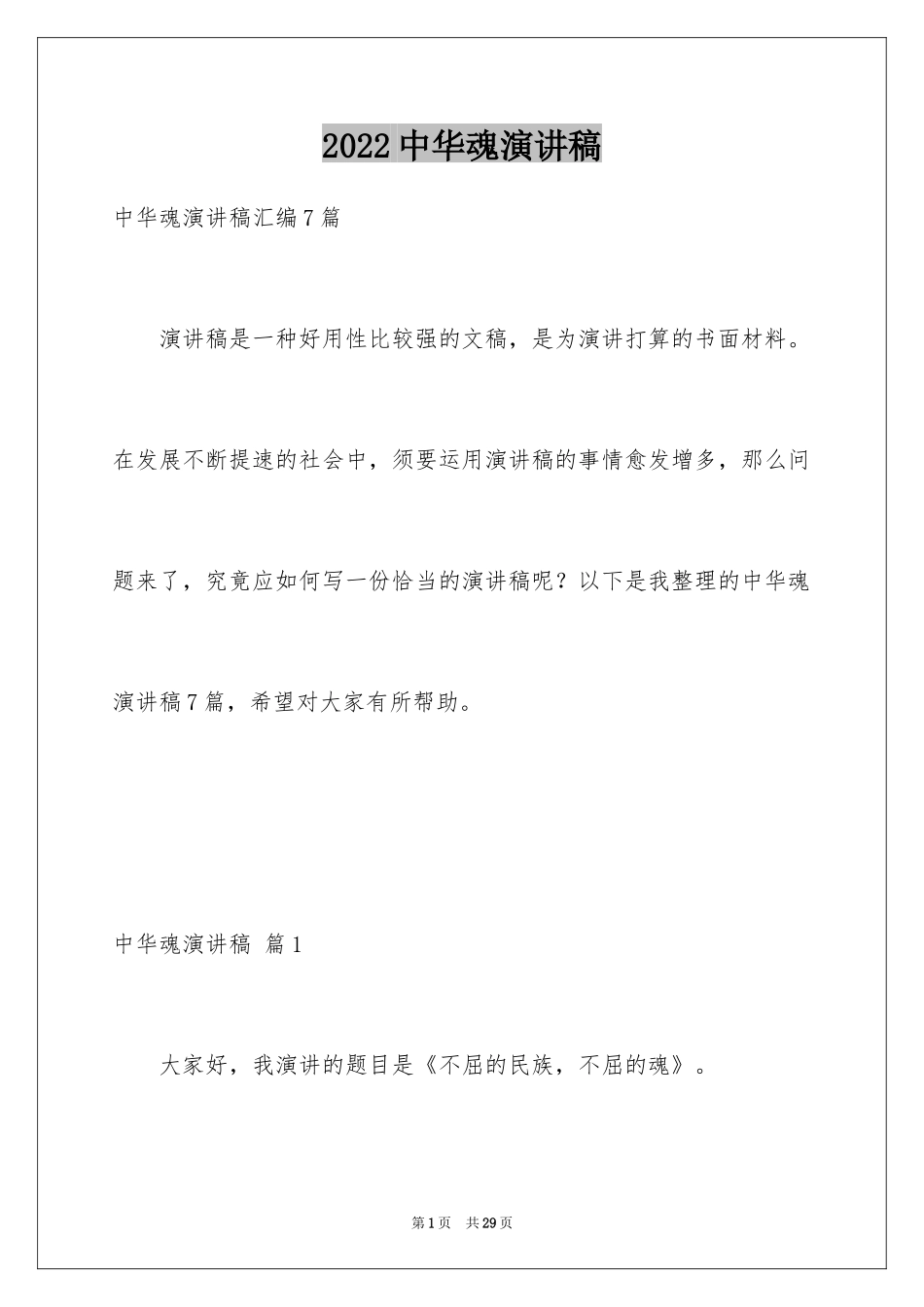 2022中华魂演讲稿

中华魂演讲稿汇编7篇

演讲稿是一种好用性比较强的文稿，是为演讲打算的书面材料。在发展不断提速的社会中，须要运用演讲稿的事情愈发增多，那么问题来了，究竟应如何写一份恰当的演讲稿呢？以下是我整理的中华魂演讲稿7篇，希望对大家有所帮助。

中华魂演讲稿 篇1

大家好，我演讲的题目是《不屈的民族，不屈的魂》。

第1页 共29页